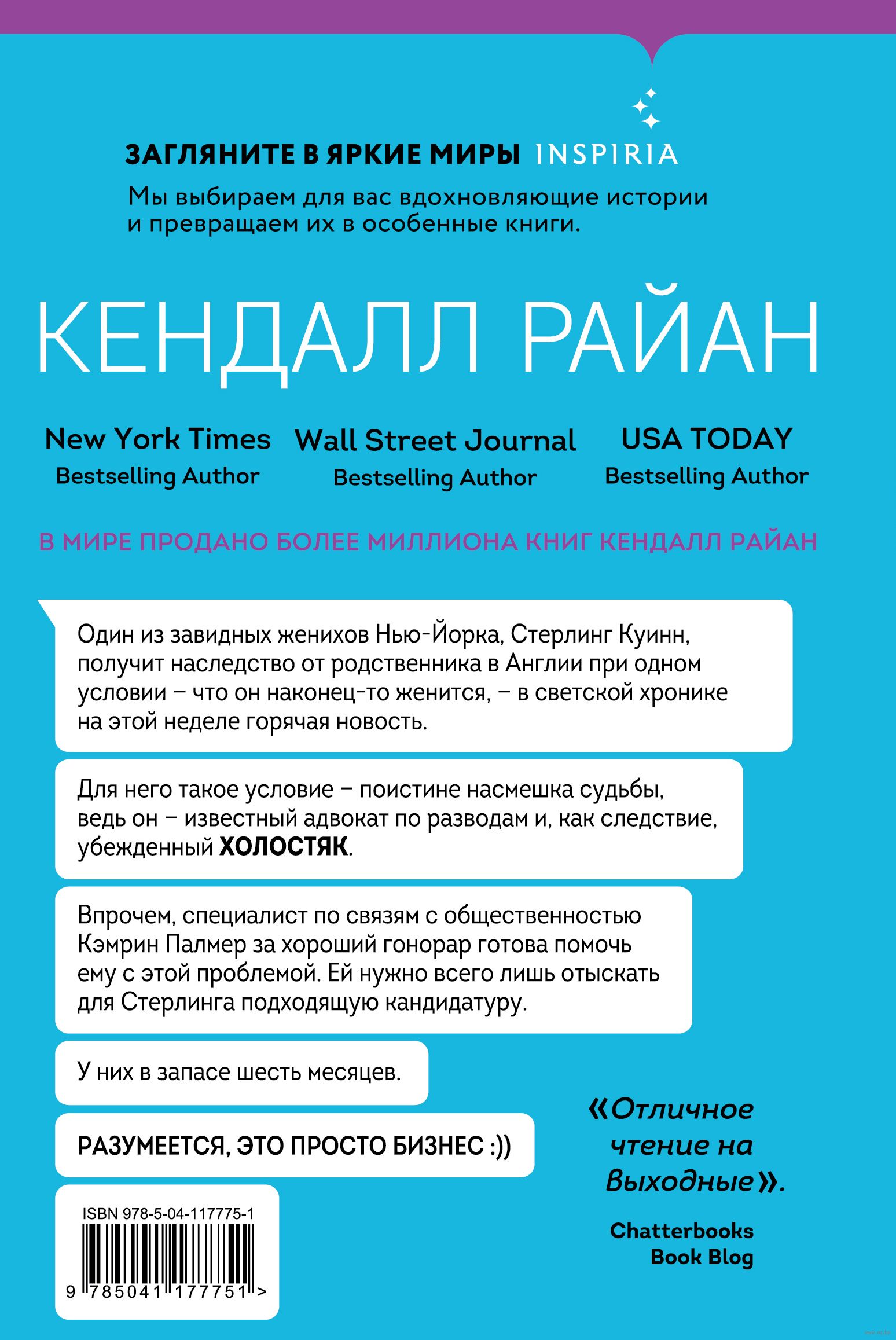 ЗАГЛЯНИТЕ В ЯРКИЕ МИРЫ INSPIRIA

Мы выбираем для вас вдохновляющие истории и превращаем их в особенные книги.

КЕНДАЛЛ РАЙАН

New York Times Bestselling Author

Wall Street Journal Bestselling Author

USA TODAY Bestselling Author

В МИРЕ ПРОДАНО БОЛЕЕ МИЛЛИОНА КНИГ КЕНДАЛЛ РАЙАН

Один из завидных женихов Нью-Йорка, Стерлинг Куинн, получит наследство от родственника в Англии при одном условии – что он наконец-то женится, – в светской хронике на этой неделе горячая новость.

Для него такое условие – поистине насмешка судьбы, ведь он – известный адвокат по разводам и, как следствие, убежденный ХОЛОСТЯК.

Впрочем, специалист по связям с общественностью Кэмрин Палмер за хороший гонорар готова помочь ему с этой проблемой. Ей нужно всего лишь отыскать для Стерлинга подходящую кандидатуру.

У них в запасе шесть месяцев.

РАЗУМЕЕТСЯ, ЭТО ПРОСТО БИЗНЕС :))

«Отличное чтение на Выходные».

Chatterbooks Book Blog

ISBN 978-5-04-117775-1

9 785041 177751 >